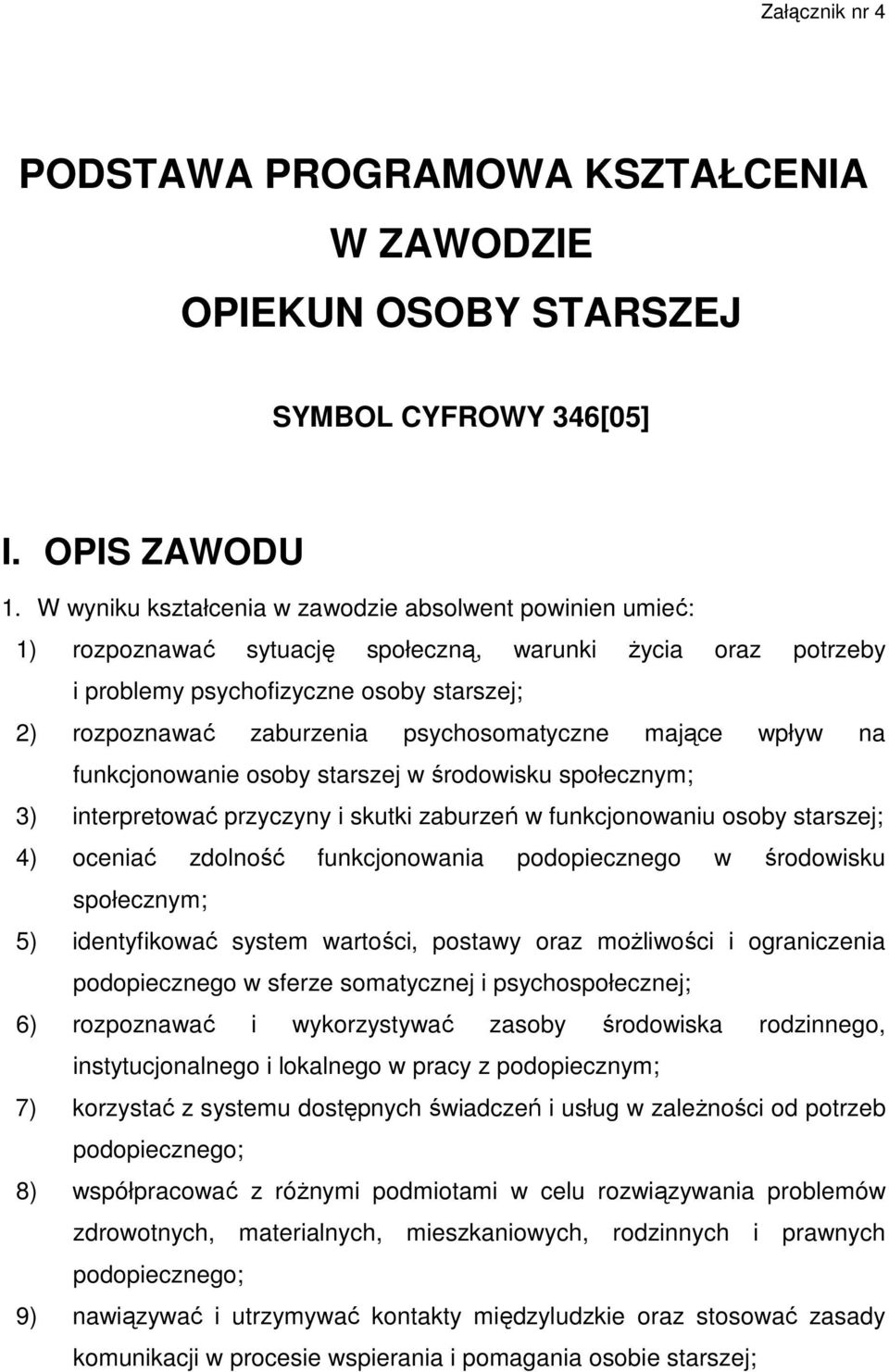 Załącznik nr 4

PODSTAWA PROGRAMOWA KSZTAŁCENIA W ZAWODZIE OPIEKUN OSOBY STARSZEJ

SYMBOL CYFROWY 346[05]

I. OPIS ZAWODU

1. W wyniku kształcenia w zawodzie absolwent powinien umieć:

1) rozpoznawać sytuację społeczną, warunki życia oraz potrzeby i problemy psychofizyczne osoby starszej;

2) rozpoznawać zaburzenia psychosomatyczne mające wpływ na funkcjonowanie osoby starszej w środowisku społecznym;

3) interpretować przyczyny i skutki zaburzeń w funkcjonowaniu osoby starszej;

4) oceniać zdolność funkcjonowania podopiecznego w środowisku społecznym;

5) identyfikować system wartości, postawy oraz możliwości i ograniczenia podopiecznego w sferze somatycznej i psychospołecznej;

6) rozpoznawać i wykorzystywać zasoby środowiska rodzinnego, instytucjonalnego i lokalnego w pracy z podopiecznym;

7) korzystać z systemu dostępnych świadczeń i usług w zależności od potrzeb podopiecznego;

8) współpracować z różnymi podmiotami w celu rozwiązywania problemów zdrowotnych, materialnych, mieszkaniowych, rodzinnych i prawnych podopiecznego;

9) nawiązywać i utrzymywać kontakty międzyludzkie oraz stosować zasady komunikacji w procesie wspierania i pomagania osobie starszej;